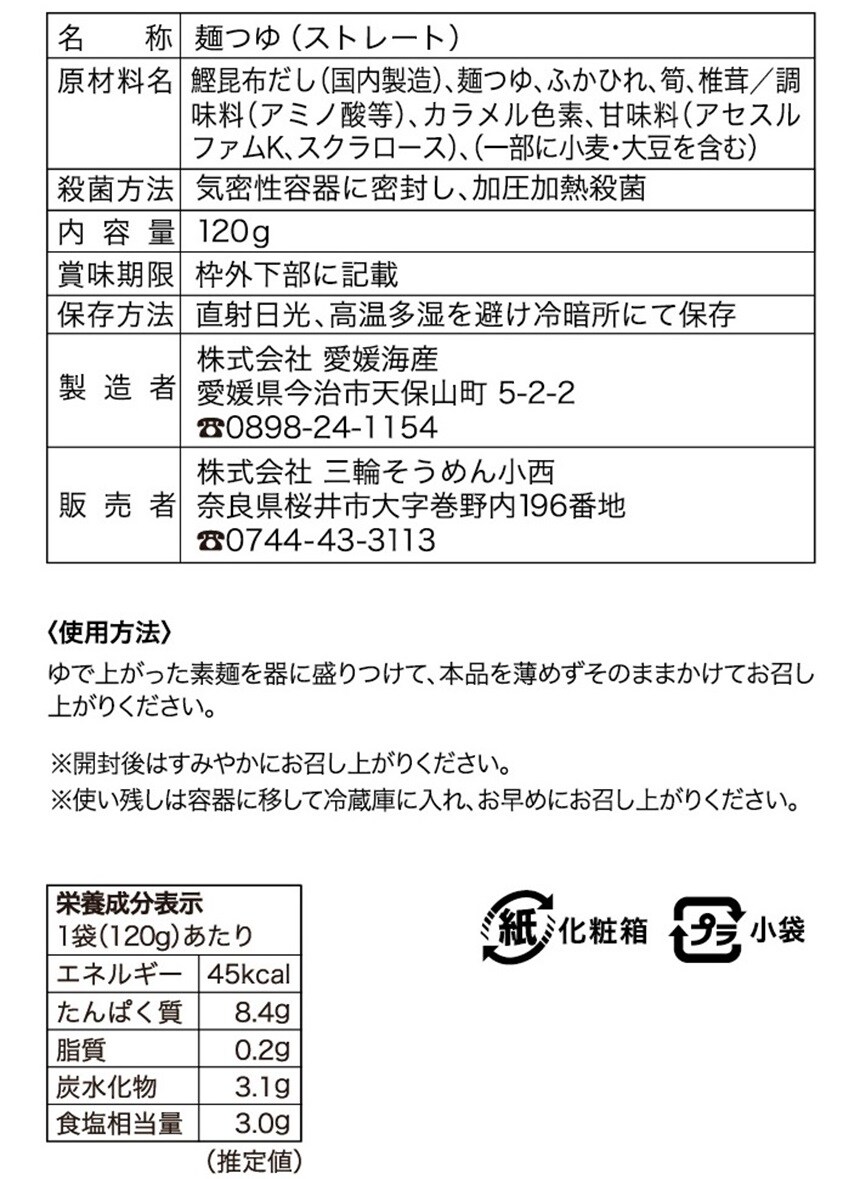 | 名　称 | 麺つゆ（ストレート） |
|---|---|
| 原材料名 | 鰹昆布だし（国内製造）、麺つゆ、ふかひれ、筍、椎茸／調味料（アミノ酸等）、カラメル色素、甘味料（アセスルファムK、スクラロース）、（一部に小麦・大豆を含む） |
| 殺菌方法 | 気密性容器に密封し、加圧加熱殺菌 |
| 内 容 量 | 120g |
| 賞味期限 | 枠外下部に記載 |
| 保存方法 | 直射日光、高温多湿を避け冷暗所にて保存 |
| 製 造 者 | 株式会社 愛媛海産 愛媛県今治市天保山町 5-2-2 ☎0898-24-1154 |
| 販 売 者 | 株式会社 三輪そうめん小西 奈良県桜井市大字巻野内196番地 ☎0744-43-3113 |

〈使用方法〉
ゆで上がった素麺を器に盛りつけて、本品を薄めずそのままかけてお召し上がりください。

※開封後はすみやかにお召し上がりください。
※使い残しは容器に移して冷蔵庫に入れ、お早めにお召し上がりください。

| 栄養成分表示 1袋（120g）あたり | |
|---|---|
| エネルギー | 45kcal |
| たんぱく質 | 8.4g |
| 脂質 | 0.2g |
| 炭水化物 | 3.1g |
| 食塩相当量 | 3.0g |

（推定値）

紙 化粧箱　プラ 小袋